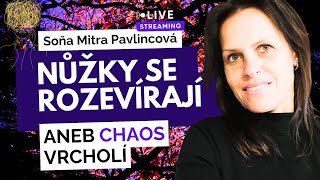 LIVE
STREAMING
Soňa Mitra Pavlincová
NŮŽKY SE ROZEVÍRAJÍ
ANEB CHAOS VRCHOLÍ